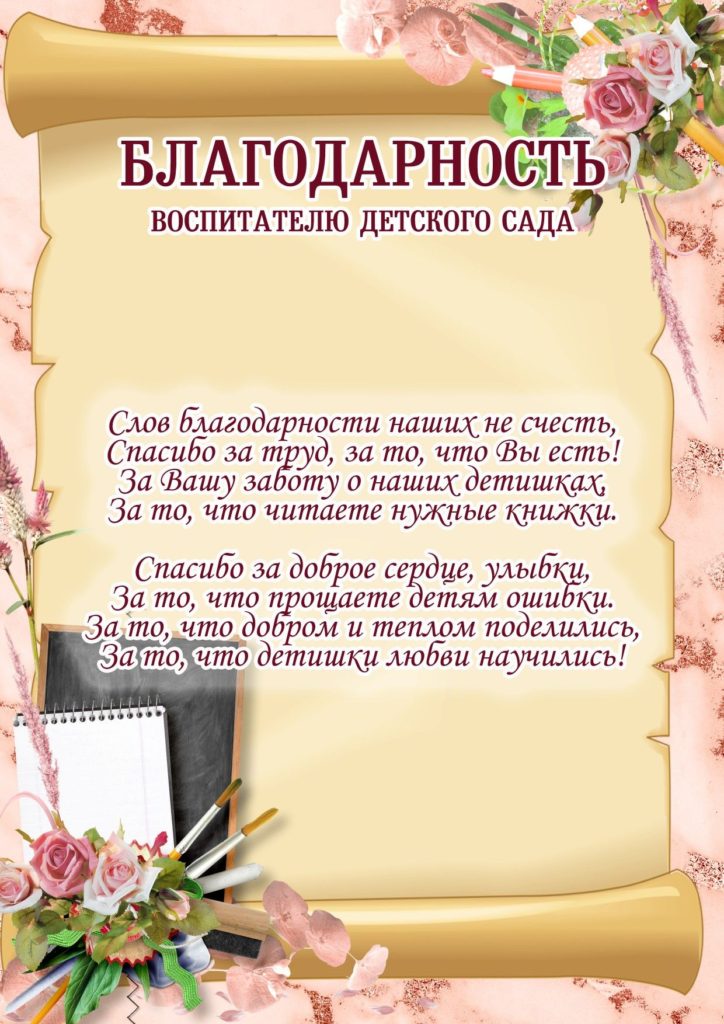 БЛАГОДАРНОСТЬ
ВОСПИТАТЕЛЮ ДЕТСКОГО САДА

Слов благодарности наших не счесть,
Спасибо за труд, за то, что Вы есть!
За Вашу заботу о наших детишках,
За то, что читаете нужные книжки.

Спасибо за доброе сердце, улыбки,
За то, что прощаете детям ошибки.
За то, что добром и теплом поделились,
За то, что детишки любви научились!